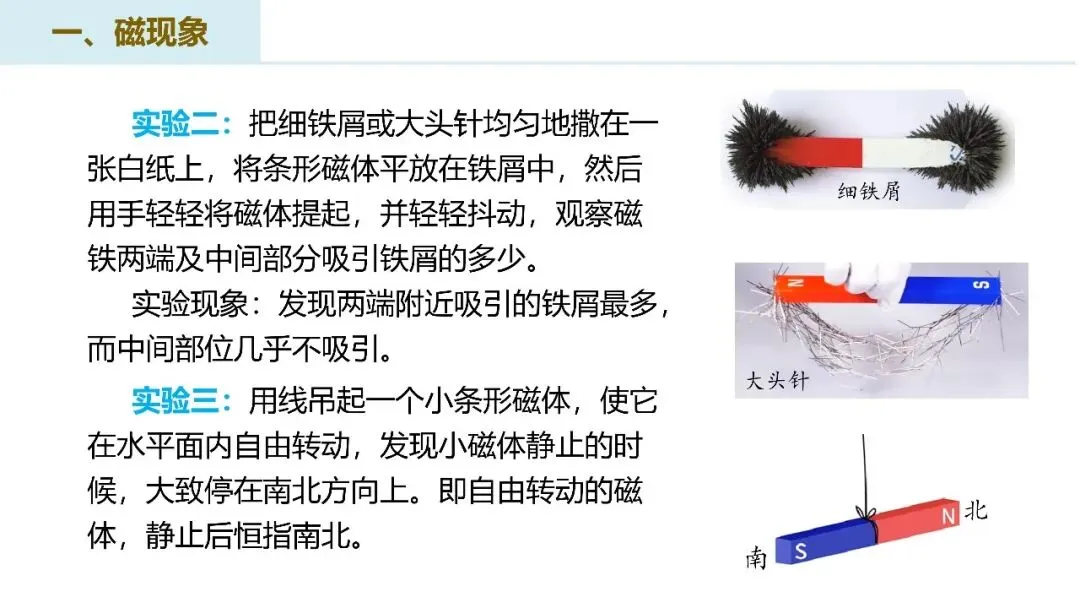 一、磁现象

实验二：把细铁屑或大头针均匀地撒在一张白纸上，将条形磁体平放在铁屑中，然后用手轻轻将磁体提起，并轻轻抖动，观察磁铁两端及中间部分吸引铁屑的多少。

实验现象：发现两端附近吸引的铁屑最多，而中间部位几乎不吸引。

实验三：用线吊起一个小条形磁体，使它在水平面内自由转动，发现小磁体静止的时候，大致停在南北方向上。即自由转动的磁体，静止后恒指南北。

细铁屑

N

S

大头针

N
北
南
S